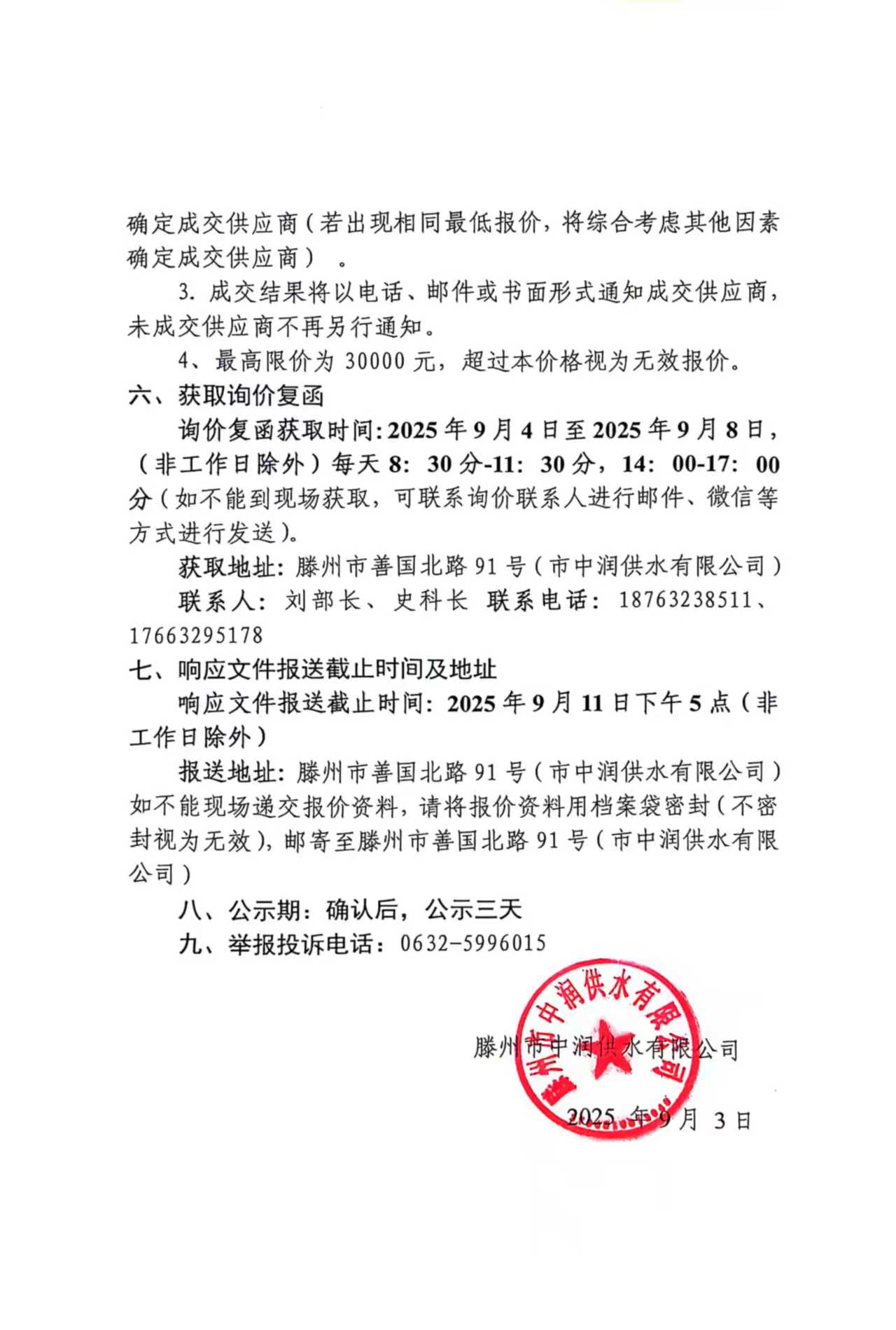 确定成交供应商（若出现相同最低报价，将综合考虑其他因素确定成交供应商）。

3. 成交结果将以电话、邮件或书面形式通知成交供应商，未成交供应商不再另行通知。

4、最高限价为 30000 元，超过本价格视为无效报价。

六、获取询价复函

询价复函获取时间：2025 年 9 月 4 日至 2025 年 9 月 8 日，（非工作日除外）每天 8：30 分-11：30 分，14：00-17：00 分（如不能到现场获取，可联系询价联系人进行邮件、微信等方式进行发送）。

获取地址：滕州市善国北路 91 号（市中润供水有限公司）

联系人：刘部长、史科长 联系电话：18763238511、17663295178

七、响应文件报送截止时间及地址

响应文件报送截止时间：2025 年 9 月 11 日下午 5 点（非工作日除外）

报送地址：滕州市善国北路 91 号（市中润供水有限公司）如不能现场递交报价资料，请将报价资料用档案袋密封（不密封视为无效），邮寄至滕州市善国北路 91 号（市中润供水有限公司）

八、公示期：确认后，公示三天

九、举报投诉电话：0632-5996015

滕州市中润供水有限公司

滕州市中润供水有限公司

2025 年 9 月 3 日